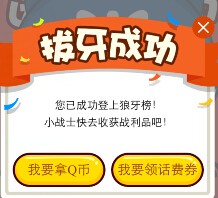 拔牙成功

您已成功登上狼牙榜！
小战士快去收获战利品吧！

我要拿Q币

我要领话费券